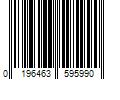 0 196463 595990